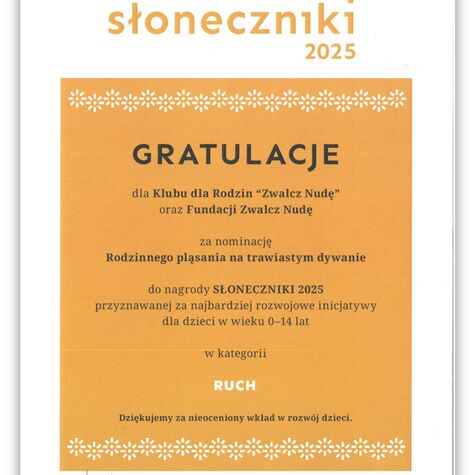 słoneczniki
2025

GRATULACJE

dla Klubu dla Rodzin "Zwalcz Nudę"
oraz Fundacji Zwalcz Nudę

za nominację
Rodzinnego pląsania na trawiastym dywanie

do nagrody SŁONECZNIKI 2025
przyznawanej za najbardziej rozwojowe inicjatywy
dla dzieci w wieku 0–14 lat

w kategorii

RUCH

Dziękujemy za nieoceniony wkład w rozwój dzieci.